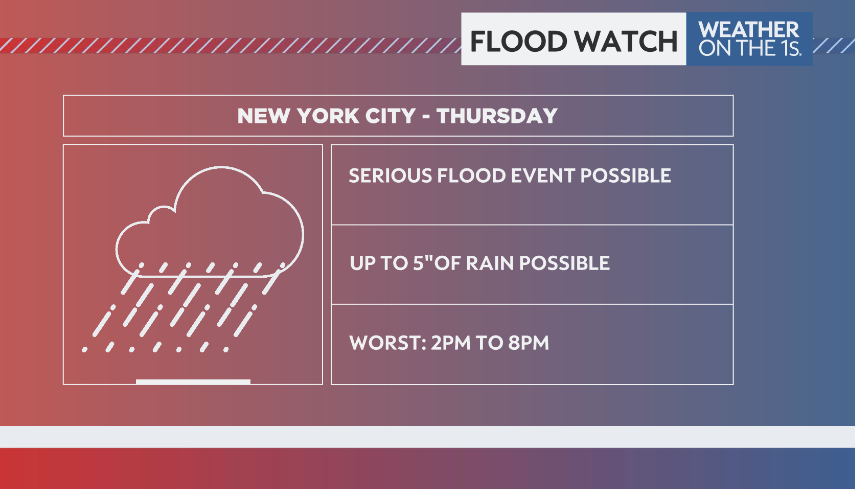 FLOOD WATCH

WEATHER ON THE 1S.

NEW YORK CITY - THURSDAY

SERIOUS FLOOD EVENT POSSIBLE

UP TO 5"OF RAIN POSSIBLE

WORST: 2PM TO 8PM